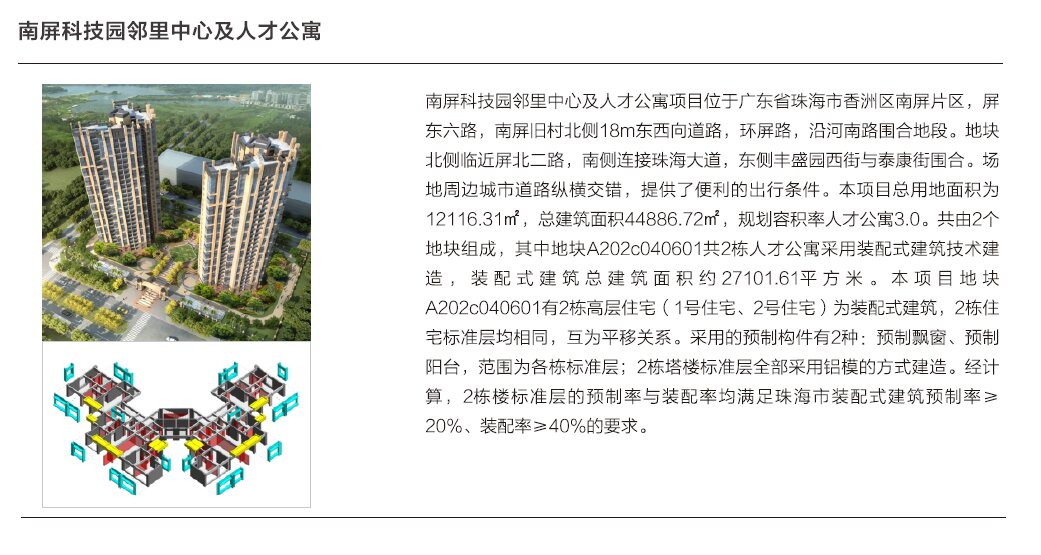 南屏科技园邻里中心及人才公寓

南屏科技园邻里中心及人才公寓项目位于广东省珠海市香洲区南屏片区，屏东六路，南屏旧村北侧18m东西向道路，环屏路，沿河南路围合地段。地块北侧临近屏北二路，南侧连接珠海大道，东侧丰盛园西街与泰康街围合。场地周边城市道路纵横交错，提供了便利的出行条件。本项目总用地面积为12116.31㎡，总建筑面积44886.72㎡，规划容积率人才公寓3.0。共由2个地块组成，其中地块A202c040601共2栋人才公寓采用装配式建筑技术建造，装配式建筑总建筑面积约27101.61平方米。本项目地块A202c040601有2栋高层住宅（1号住宅、2号住宅）为装配式建筑，2栋住宅标准层均相同，互为平移关系。采用的预制构件有2种：预制飘窗、预制阳台，范围为各栋标准层；2栋塔楼标准层全部采用铝模的方式建造。经计算，2栋楼标准层的预制率与装配率均满足珠海市装配式建筑预制率≥20%、装配率≥40%的要求。